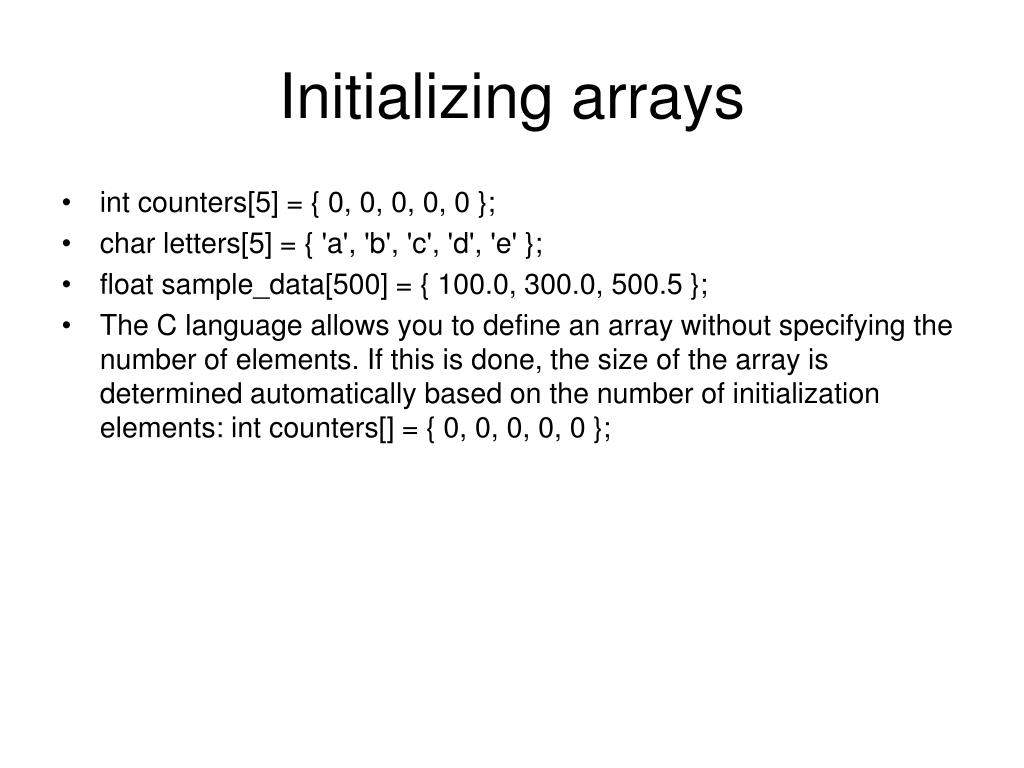 Initializing arrays

• int counters[5] = { 0, 0, 0, 0, 0 };
• char letters[5] = { 'a', 'b', 'c', 'd', 'e' };
• float sample_data[500] = { 100.0, 300.0, 500.5 };
• The C language allows you to define an array without specifying the number of elements. If this is done, the size of the array is determined automatically based on the number of initialization elements: int counters[] = { 0, 0, 0, 0, 0 };